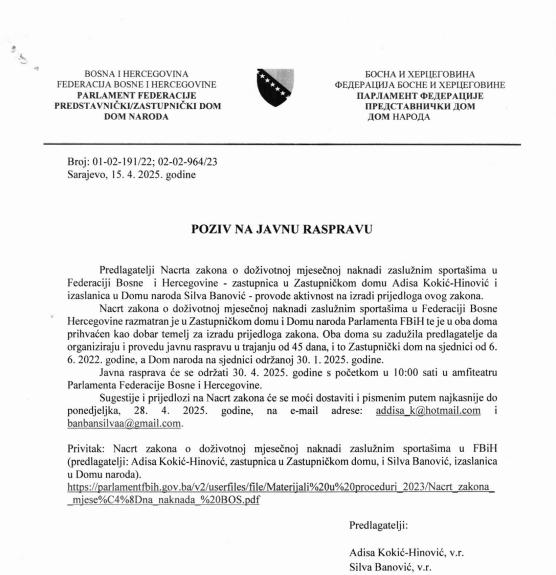 BOSNA I HERCEGOVINA
FEDERACIJA BOSNE I HERCEGOVINE
PARLAMENT FEDERACIJE
PREDSTAVNIČKI/ZASTUPNIČKI DOM
DOM NARODA

БОСНА И ХЕРЦЕГОВИНА
ФЕДЕРАЦИЈА БОСНЕ И ХЕРЦЕГОВИНЕ
ПАРЛАМЕНТ ФЕДЕРАЦИЈЕ
ПРЕДСТАВНИЧКИ ДОМ
ДОМ НАРОДА

Broj: 01-02-191/22; 02-02-964/23
Sarajevo, 15. 4. 2025. godine

POZIV NA JAVNU RASPRAVU

Predlagatelji Nacrta zakona o doživotnoj mjesečnoj naknadi zaslužnim sportašima u Federaciji Bosne i Hercegovine - zastupnica u Zastupničkom domu Adisa Kokić-Hinović i izaslanica u Domu naroda Silva Banović - provode aktivnost na izradi prijedloga ovog zakona.

Nacrt zakona o doživotnoj mjesečnoj naknadi zaslužnim sportašima u Federaciji Bosne Hercegovine razmatran je u Zastupničkom domu i Domu naroda Parlamenta FBiH te je u oba doma prihvaćen kao dobar temelj za izradu prijedloga zakona. Oba doma su zadužila predlagatelje da organiziraju i provedu javnu raspravu u trajanju od 45 dana, i to Zastupnički dom na sjednici od 6. 6. 2022. godine, a Dom naroda na sjednici održanoj 30. 1. 2025. godine.

Javna rasprava će se održati 30. 4. 2025. godine s početkom u 10:00 sati u amfiteatru Parlamenta Federacije Bosne i Hercegovine.

Sugestije i prijedlozi na Nacrt zakona će se moći dostaviti i pismenim putem najkasnije do ponedjeljka, 28. 4. 2025. godine, na e-mail adrese: addisa_k@hotmail.com i banbansilvaa@gmail.com.

Privitak: Nacrt zakona o doživotnoj mjesečnoj naknadi zaslužnim sportašima u FBiH (predlagatelji: Adisa Kokić-Hinović, zastupnica u Zastupničkom domu, i Silva Banović, izaslanica u Domu naroda).
https://parlamentfbih.gov.ba/v2/userfiles/file/Materijali%20u%20proceduri_2023/Nacrt_zakona_mjese%C4%8Dna_naknada_%20BOS.pdf

Predlagatelji:

Adisa Kokić-Hinović, v.r.
Silva Banović, v.r.